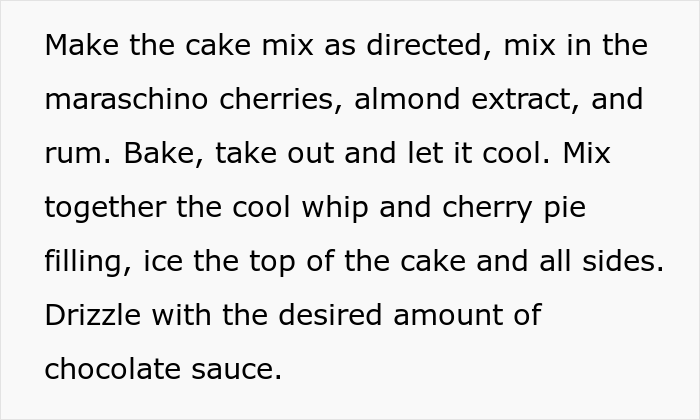 Make the cake mix as directed, mix in the maraschino cherries, almond extract, and rum. Bake, take out and let it cool. Mix together the cool whip and cherry pie filling, ice the top of the cake and all sides. Drizzle with the desired amount of chocolate sauce.